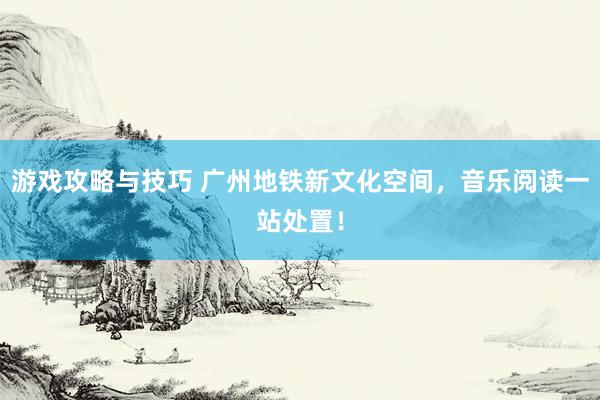 游戏攻略与技巧 广州地铁新文化空间，音乐阅读一站处置！